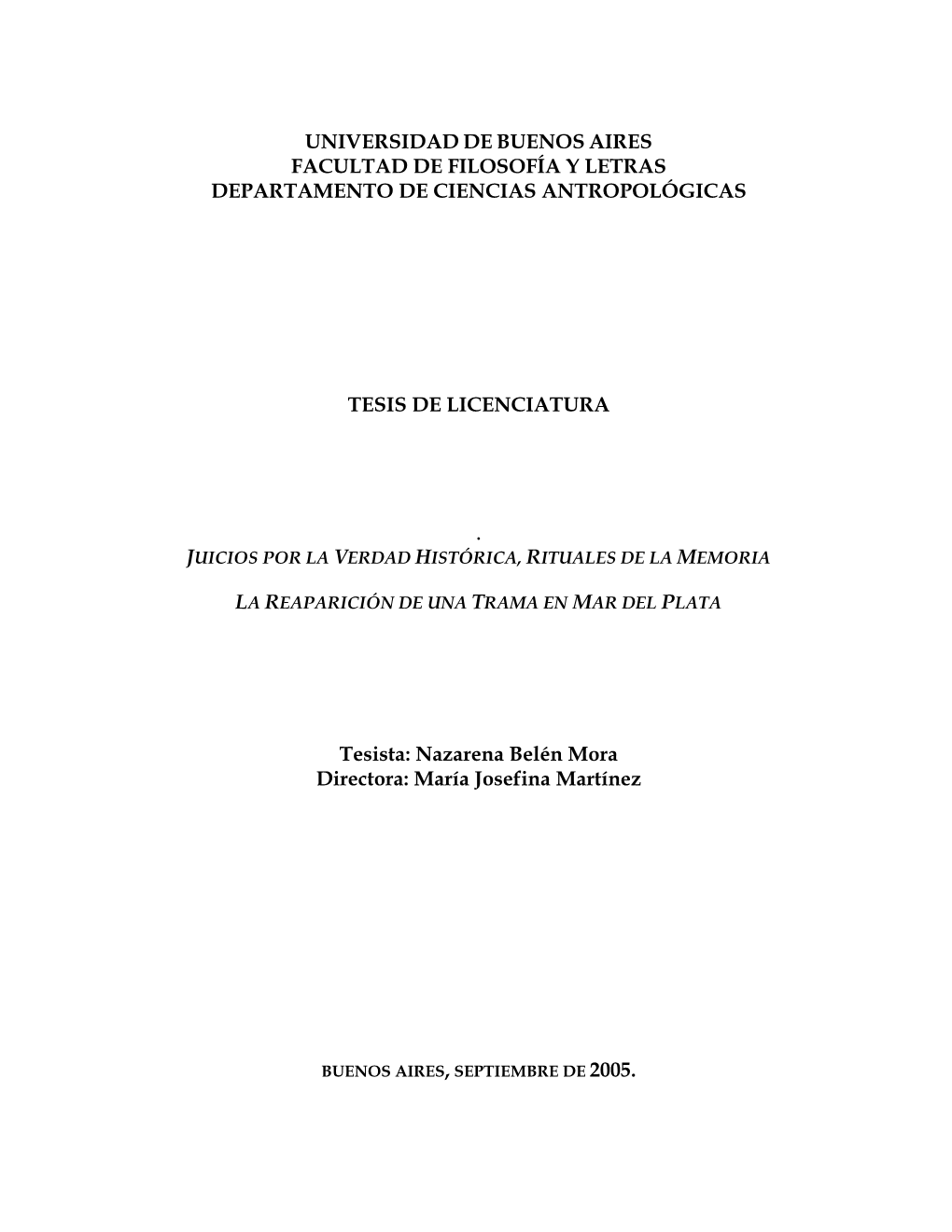 UNIVERSIDAD DE BUENOS AIRES
FACULTAD DE FILOSOFÍA Y LETRAS
DEPARTAMENTO DE CIENCIAS ANTROPOLÓGICAS

TESIS DE LICENCIATURA

.
JUICIOS POR LA VERDAD HISTÓRICA, RITUALES DE LA MEMORIA

LA REAPARICIÓN DE UNA TRAMA EN MAR DEL PLATA

Tesista: Nazarena Belén Mora
Directora: María Josefina Martínez

BUENOS AIRES, SEPTIEMBRE DE 2005.